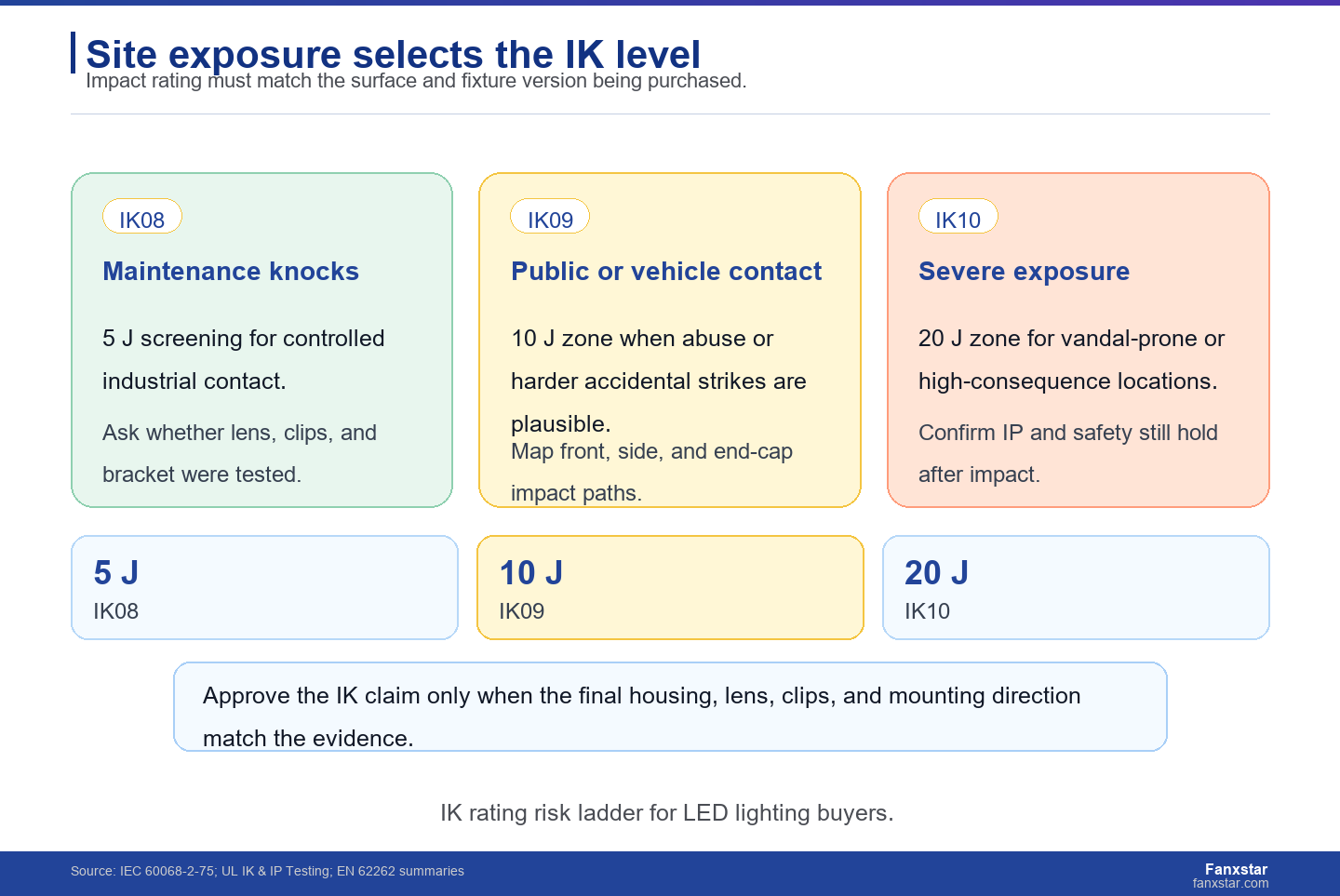 Site exposure selects the IK level
Impact rating must match the surface and fixture version being purchased.

IK08
Maintenance knocks
5 J screening for controlled industrial contact.
Ask whether lens, clips, and bracket were tested.

IK09
Public or vehicle contact
10 J zone when abuse or harder accidental strikes are plausible.
Map front, side, and end-cap impact paths.

IK10
Severe exposure
20 J zone for vandal-prone or high-consequence locations.
Confirm IP and safety still hold after impact.

5 J
IK08

10 J
IK09

20 J
IK10

Approve the IK claim only when the final housing, lens, clips, and mounting direction match the evidence.

IK rating risk ladder for LED lighting buyers.

Source: IEC 60068-2-75; UL IK & IP Testing; EN 62262 summaries
Fanxstar
fanxstar.com